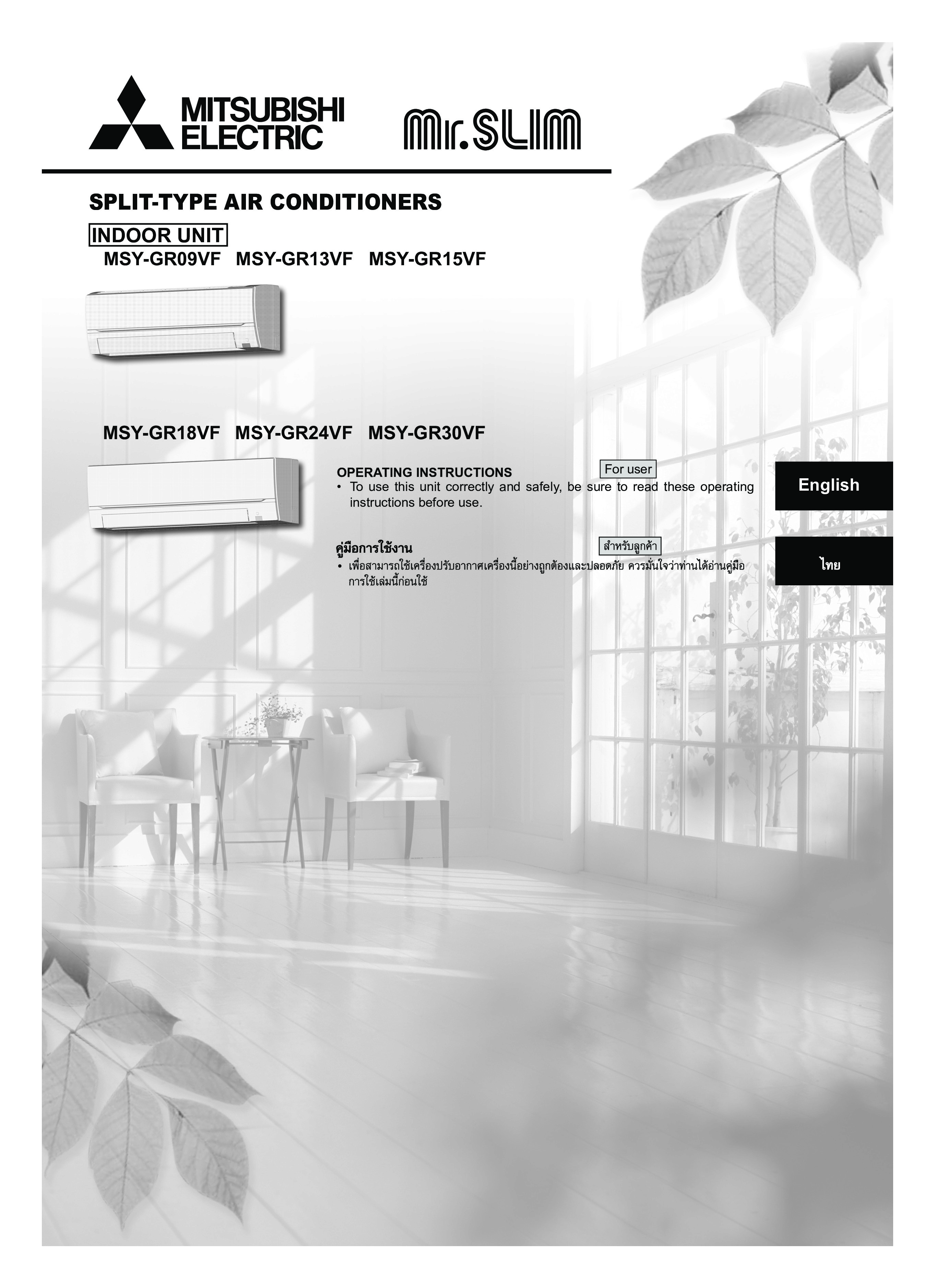 MITSUBISHI ELECTRIC

Mr.SLIM

SPLIT-TYPE AIR CONDITIONERS

INDOOR UNIT
MSY-GR09VF MSY-GR13VF MSY-GR15VF

MSY-GR18VF MSY-GR24VF MSY-GR30VF

OPERATING INSTRUCTIONS
For user
• To use this unit correctly and safely, be sure to read these operating instructions before use.

English

คู่มือการใช้งาน
สำหรับลูกค้า
• เพื่อสามารถใช้เครื่องปรับอากาศเครื่องนี้อย่างถูกต้องและปลอดภัย ควรมั่นใจว่าท่านได้อ่านคู่มือการใช้เล่มนี้ก่อนใช้

ไทย